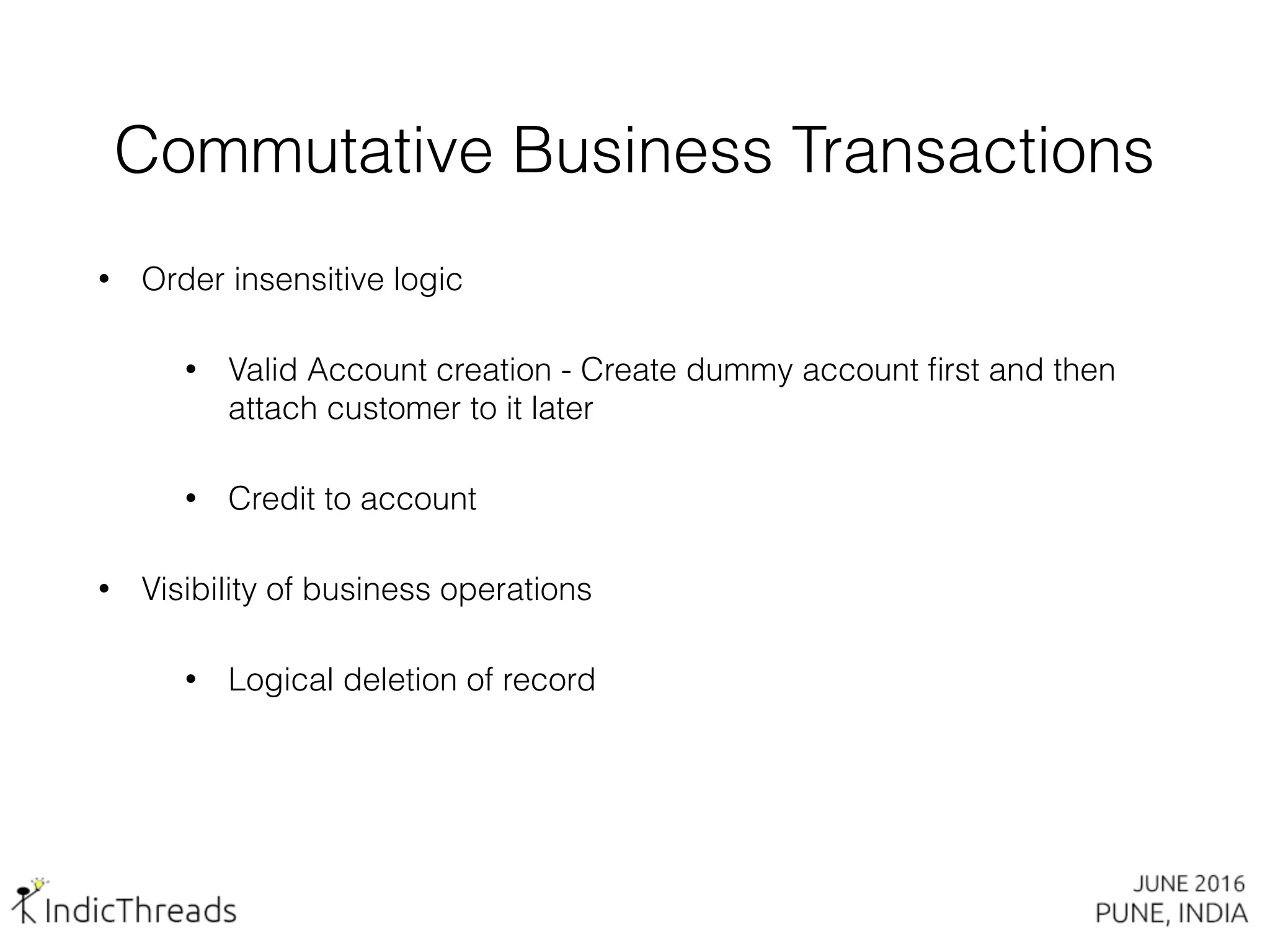 Commutative Business Transactions

• Order insensitive logic

• Valid Account creation - Create dummy account first and then attach customer to it later

• Credit to account

• Visibility of business operations

• Logical deletion of record

IndicThreads

JUNE 2016
PUNE, INDIA